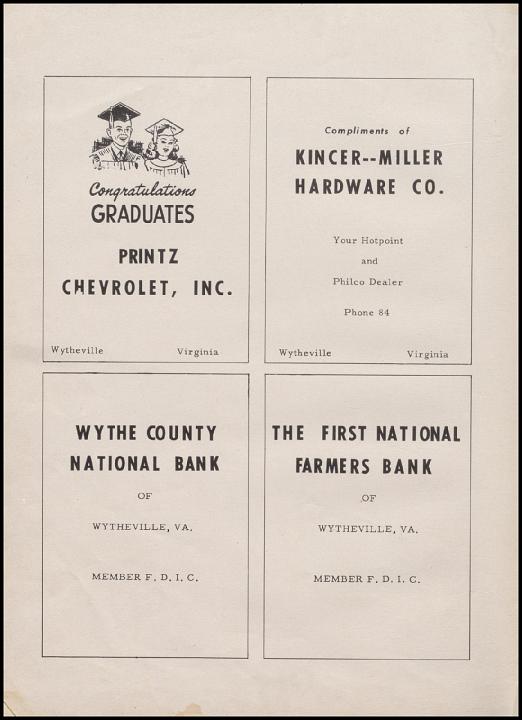 Congratulations
GRADUATES

PRINTZ
CHEVROLET, INC.

Wytheville Virginia

Compliments of

KINCER--MILLER
HARDWARE CO.

Your Hotpoint
and
Philco Dealer

Phone 84

Wytheville Virginia

WYTHE COUNTY
NATIONAL BANK

OF

WYTHEVILLE, VA.

MEMBER F. D. I. C.

THE FIRST NATIONAL
FARMERS BANK

OF

WYTHEVILLE, VA.

MEMBER F. D. I. C.